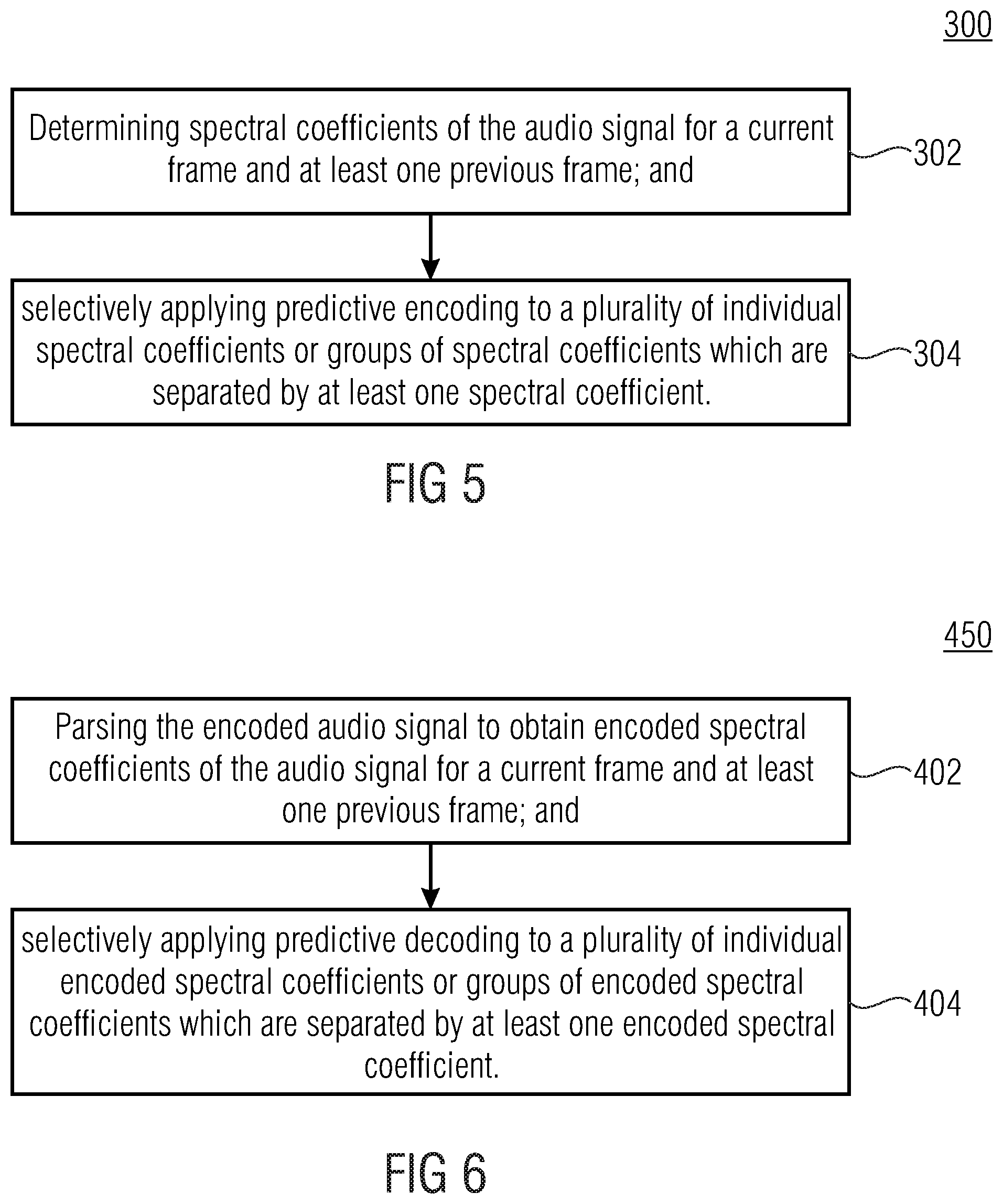 300

Determining spectral coefficients of the audio signal for a current frame and at least one previous frame; and

302

selectively applying predictive encoding to a plurality of individual spectral coefficients or groups of spectral coefficients which are separated by at least one spectral coefficient.

304

FIG 5

450

Parsing the encoded audio signal to obtain encoded spectral coefficients of the audio signal for a current frame and at least one previous frame; and

402

selectively applying predictive decoding to a plurality of individual encoded spectral coefficients or groups of encoded spectral coefficients which are separated by at least one encoded spectral coefficient.

404

FIG 6